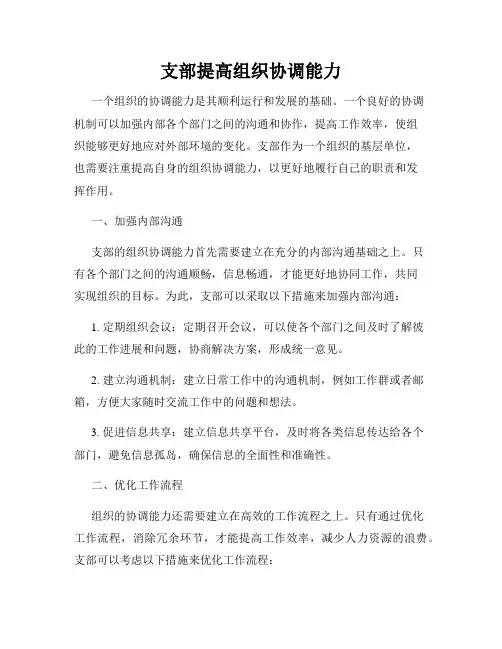 支部提高组织协调能力

一个组织的协调能力是其顺利运行和发展的基础。一个良好的协调机制可以加强内部各个部门之间的沟通和协作，提高工作效率，使组织能够更好地应对外部环境的变化。支部作为一个组织的基层单位，也需要注重提高自身的组织协调能力，以更好地履行自己的职责和发挥作用。

一、加强内部沟通

支部的组织协调能力首先需要建立在充分的内部沟通基础之上。只有各个部门之间的沟通顺畅，信息畅通，才能更好地协同工作，共同实现组织的目标。为此，支部可以采取以下措施来加强内部沟通：

1. 定期组织会议：定期召开会议，可以使各个部门之间及时了解彼此的工作进展和问题，协商解决方案，形成统一意见。

2. 建立沟通机制：建立日常工作中的沟通机制，例如工作群或者邮箱，方便大家随时交流工作中的问题和想法。

3. 促进信息共享：建立信息共享平台，及时将各类信息传达给各个部门，避免信息孤岛，确保信息的全面性和准确性。

二、优化工作流程

组织的协调能力还需要建立在高效的工作流程之上。只有通过优化工作流程，消除冗余环节，才能提高工作效率，减少人力资源的浪费。支部可以考虑以下措施来优化工作流程：